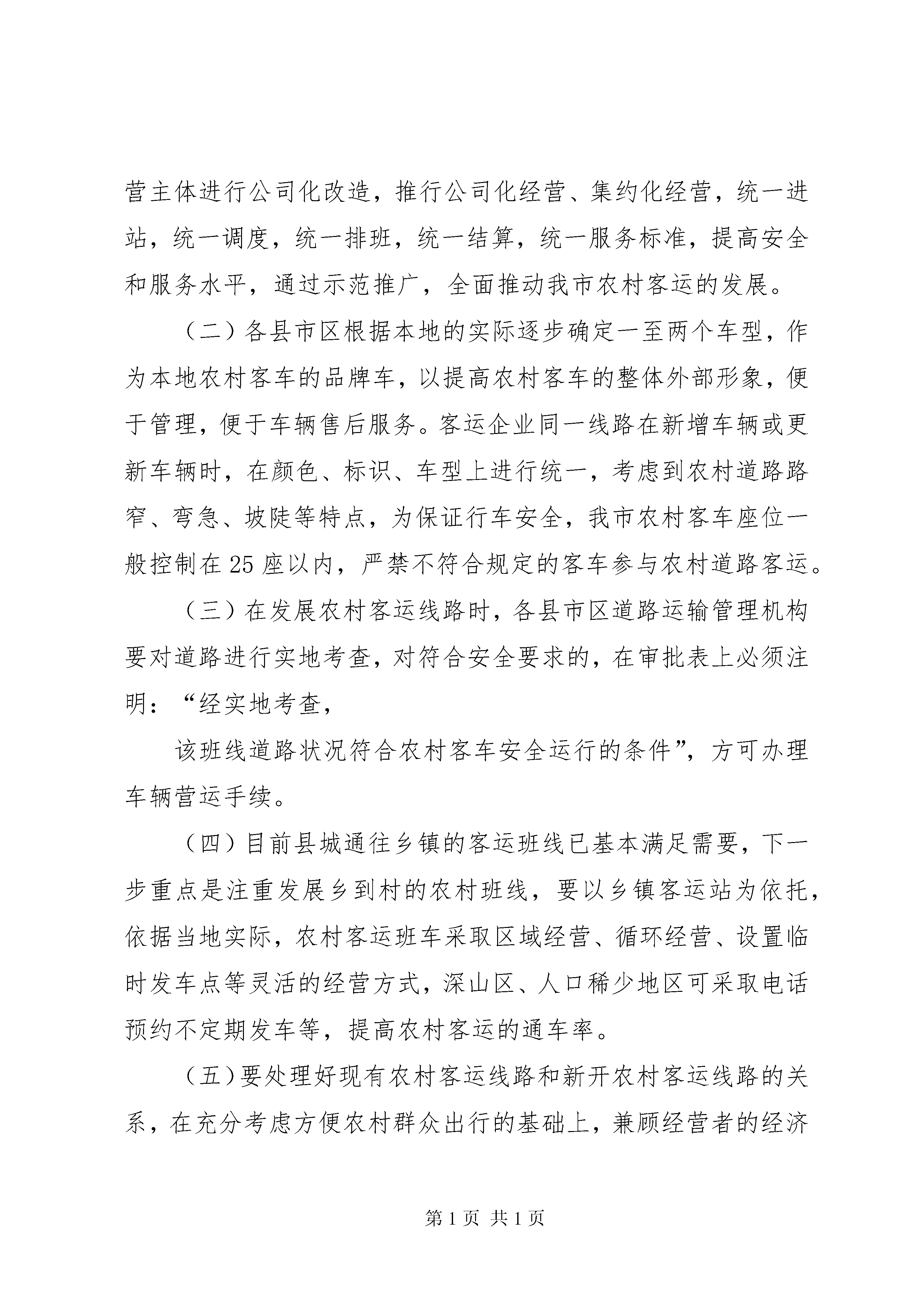 营主体进行公司化改造，推行公司化经营、集约化经营，统一进站，统一调度，统一排班，统一结算，统一服务标准，提高安全和服务水平，通过示范推广，全面推动我市农村客运的发展。

（二）各县市区根据本地的实际逐步确定一至两个车型，作为本地农村客车的品牌车，以提高农村客车的整体外部形象，便于管理，便于车辆售后服务。客运企业同一线路在新增车辆或更新车辆时，在颜色、标识、车型上进行统一，考虑到农村道路路窄、弯急、坡陡等特点，为保证行车安全，我市农村客车座位一般控制在25座以内，严禁不符合规定的客车参与农村道路客运。

（三）在发展农村客运线路时，各县市区道路运输管理机构要对道路进行实地考查，对符合安全要求的，在审批表上必须注明：“经实地考查，

该班线道路状况符合农村客车安全运行的条件”，方可办理车辆营运手续。

（四）目前县城通往乡镇的客运班线已基本满足需要，下一步重点是注重发展乡到村的农村班线，要以乡镇客运站为依托，依据当地实际，农村客运班车采取区域经营、循环经营、设置临时发车点等灵活的经营方式，深山区、人口稀少地区可采取电话预约不定期发车等，提高农村客运的通车率。

（五）要处理好现有农村客运线路和新开农村客运线路的关系，在充分考虑方便农村群众出行的基础上，兼顾经营者的经济

第1页 共1页